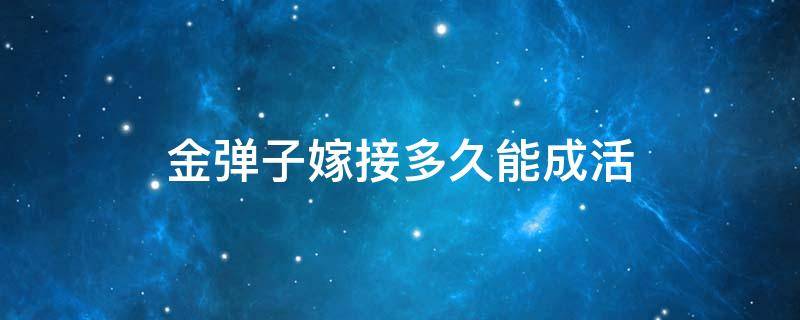 金弹子嫁接多久能成活